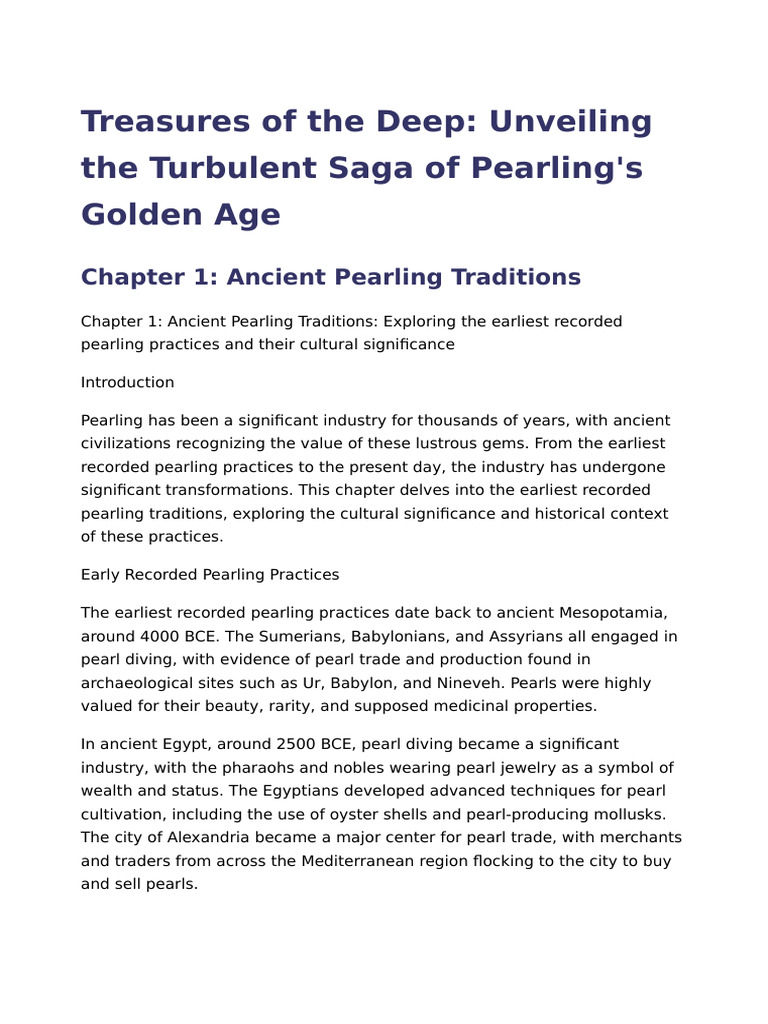 Treasures of the Deep: Unveiling the Turbulent Saga of Pearling's Golden Age

Chapter 1: Ancient Pearling Traditions

Chapter 1: Ancient Pearling Traditions: Exploring the earliest recorded pearling practices and their cultural significance

Introduction

Pearling has been a significant industry for thousands of years, with ancient civilizations recognizing the value of these lustrous gems. From the earliest recorded pearling practices to the present day, the industry has undergone significant transformations. This chapter delves into the earliest recorded pearling traditions, exploring the cultural significance and historical context of these practices.

Early Recorded Pearling Practices

The earliest recorded pearling practices date back to ancient Mesopotamia, around 4000 BCE. The Sumerians, Babylonians, and Assyrians all engaged in pearl diving, with evidence of pearl trade and production found in archaeological sites such as Ur, Babylon, and Nineveh. Pearls were highly valued for their beauty, rarity, and supposed medicinal properties.

In ancient Egypt, around 2500 BCE, pearl diving became a significant industry, with the pharaohs and nobles wearing pearl jewelry as a symbol of wealth and status. The Egyptians developed advanced techniques for pearl cultivation, including the use of oyster shells and pearl-producing mollusks. The city of Alexandria became a major center for pearl trade, with merchants and traders from across the Mediterranean region flocking to the city to buy and sell pearls.